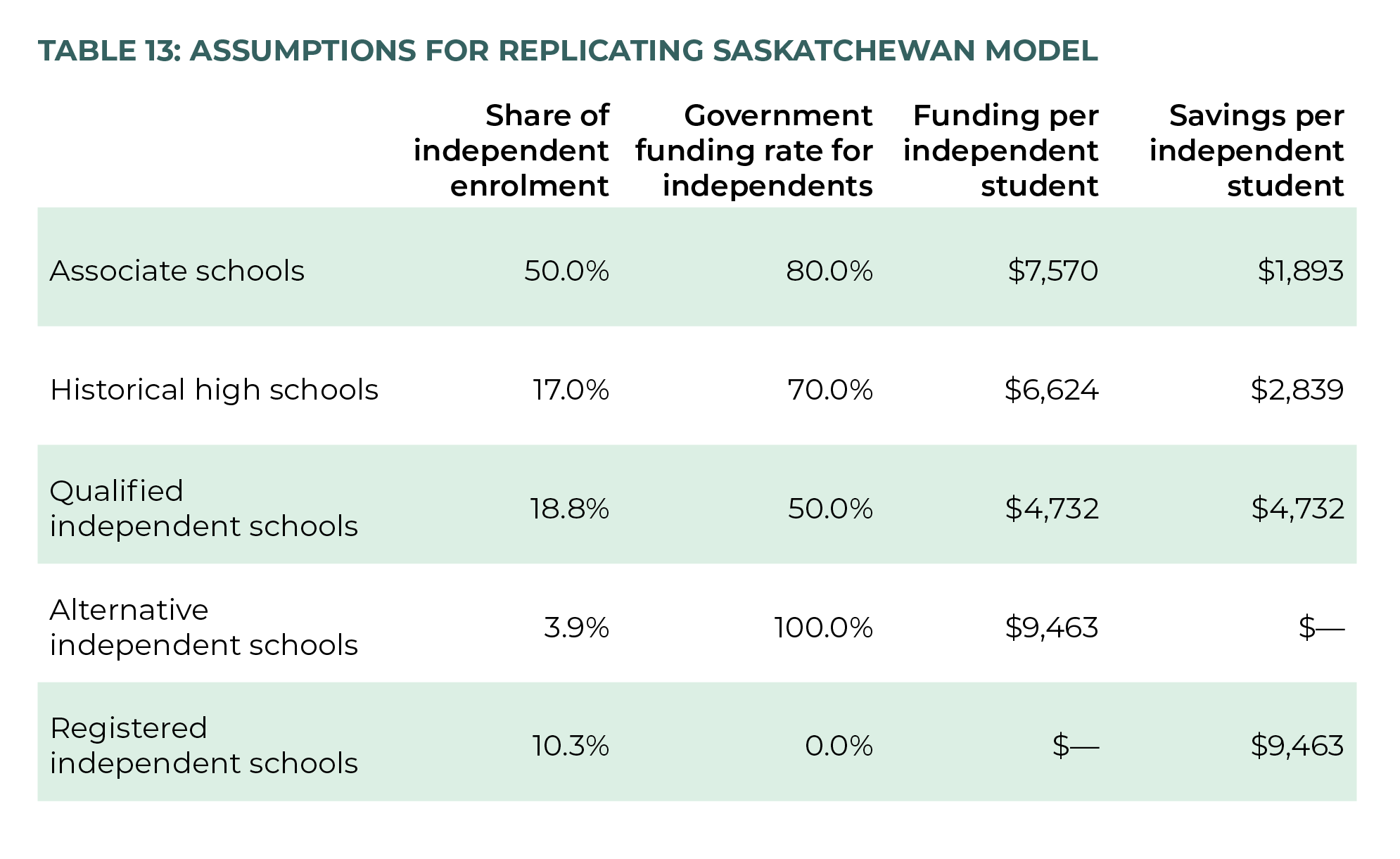 TABLE 13: ASSUMPTIONS FOR REPLICATING SASKATCHEWAN MODEL

| | Share of independent enrolment | Government funding rate for independents | Funding per independent student | Savings per independent student |
|---|---|---|---|---|
| Associate schools | 50.0% | 80.0% | \$7,570 | \$1,893 |
| Historical high schools | 17.0% | 70.0% | \$6,624 | \$2,839 |
| Qualified independent schools | 18.8% | 50.0% | \$4,732 | \$4,732 |
| Alternative independent schools | 3.9% | 100.0% | \$9,463 | \$— |
| Registered independent schools | 10.3% | 0.0% | \$— | \$9,463 |